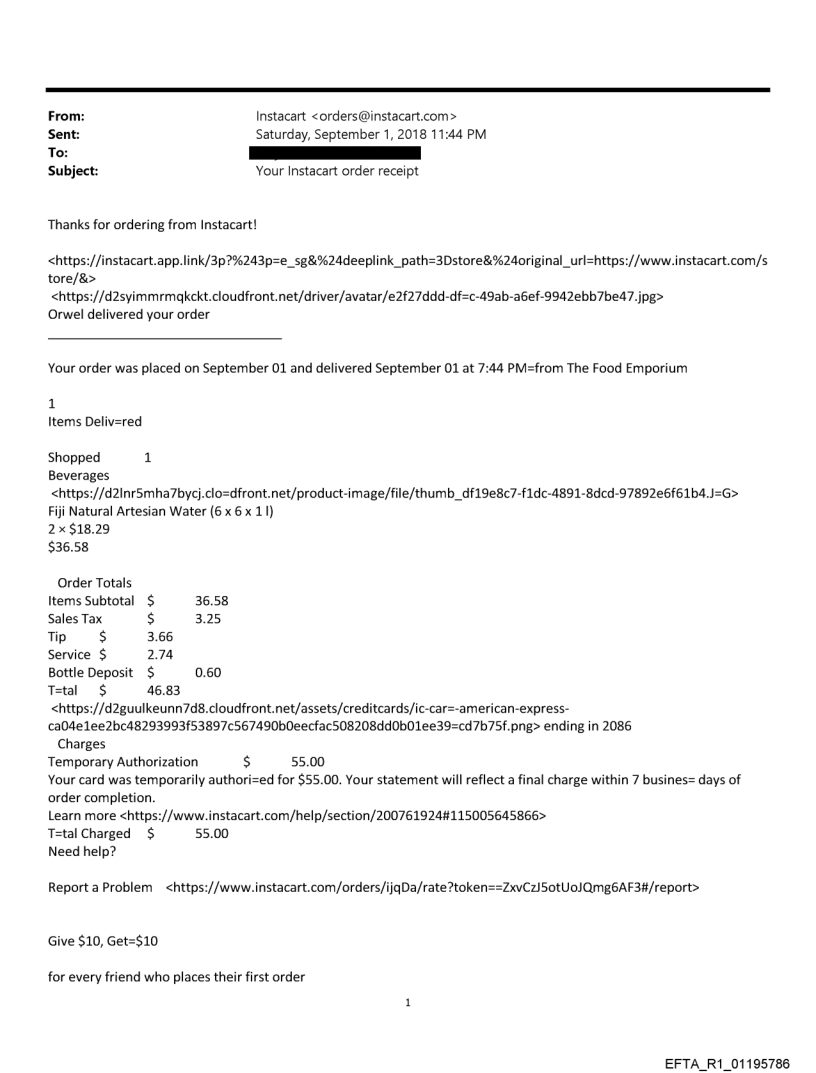 From: Instacart <orders@instacart.com>
Sent: Saturday, September 1, 2018 11:44 PM
To:
Subject: Your Instacart order receipt

Thanks for ordering from Instacart!

<https://instacart.app.link/3p?%243p=e_sg&%24deeplink_path=3Dstore&%24original_url=https://www.instacart.com/store/&>
<https://d2syimmrmqkckt.cloudfront.net/driver/avatar/e2f27ddd-df=c-49ab-a6ef-9942ebb7be47.jpg>
Orwel delivered your order

Your order was placed on September 01 and delivered September 01 at 7:44 PM=from The Food Emporium

1
Items Deliv=red

Shopped 1
Beverages
<https://d2lnr5mha7bycj.clo=dfront.net/product-image/file/thumb_df19e8c7-f1dc-4891-8dcd-97892e6f61b4.J=G>
Fiji Natural Artesian Water (6 x 6 x 1 l)
2 × $18.29
$36.58

Order Totals
Items Subtotal $ 36.58
Sales Tax $ 3.25
Tip $ 3.66
Service $ 2.74
Bottle Deposit $ 0.60
T=tal $ 46.83
<https://d2guulkeunn7d8.cloudfront.net/assets/creditcards/ic-car=-american-express-ca04e1ee2bc48293993f53897c567490b0eecfac508208dd0b01ee39=cd7b75f.png> ending in 2086
Charges
Temporary Authorization $ 55.00
Your card was temporarily authori=ed for $55.00. Your statement will reflect a final charge within 7 busines= days of order completion.
Learn more <https://www.instacart.com/help/section/200761924#115005645866>
T=tal Charged $ 55.00
Need help?

Report a Problem <https://www.instacart.com/orders/ijqDa/rate?token==ZxvCzJ5otUoJQmg6AF3#/report>

Give $10, Get=$10

for every friend who places their first order

1

EFTA_R1_01195786